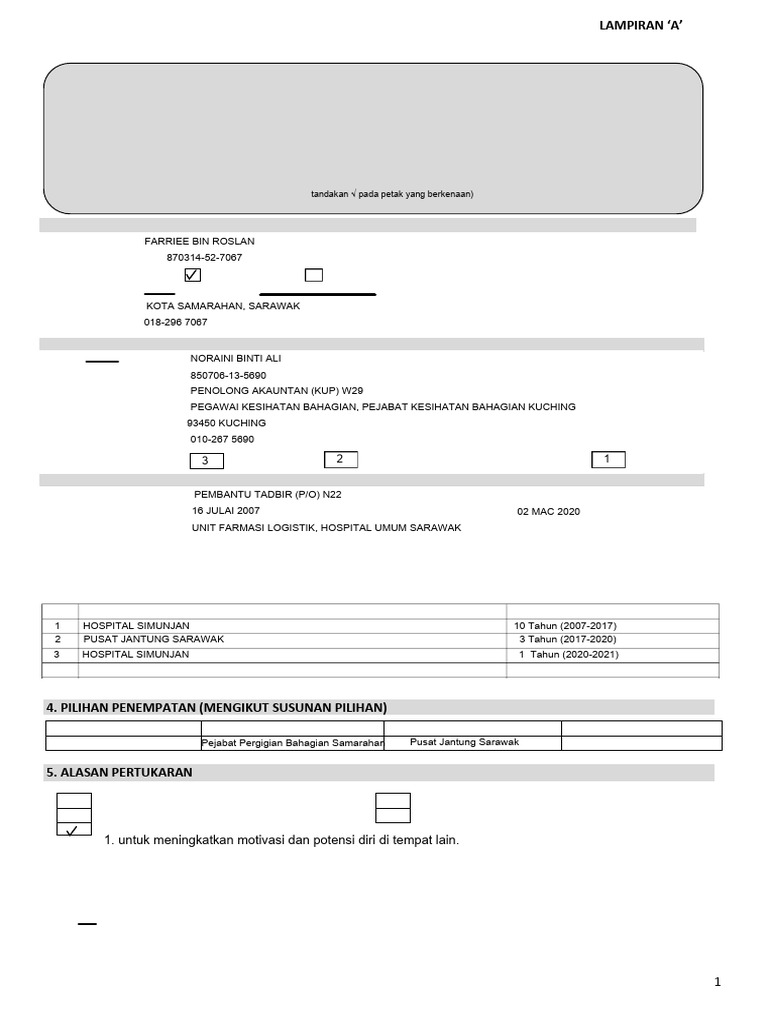 LAMPIRAN 'A'

tandakan √ pada petak yang berkenaan)

FARRIEE BIN ROSLAN

870314-52-7067

☑ ☐

KOTA SAMARAHAN, SARAWAK

018-296 7067

NORAINI BINTI ALI

850706-13-5690

PENOLONG AKAUNTAN (KUP) W29

PEGAWAI KESIHATAN BAHAGIAN, PEJABAT KESIHATAN BAHAGIAN KUCHING

93450 KUCHING

010-267 5690

3 2 1

PEMBANTU TADBIR (P/O) N22

16 JULAI 2007 02 MAC 2020

UNIT FARMASI LOGISTIK, HOSPITAL UMUM SARAWAK

| | | |
|---|---|---|
| 1 | HOSPITAL SIMUNJAN | 10 Tahun (2007-2017) |
| 2 | PUSAT JANTUNG SARAWAK | 3 Tahun (2017-2020) |
| 3 | HOSPITAL SIMUNJAN | 1 Tahun (2020-2021) |
| | | |

4. PILIHAN PENEMPATAN (MENGIKUT SUSUNAN PILIHAN)

| | | | |
|---|---|---|---|
| | Pejabat Pergigian Bahagian Samarahan | Pusat Jantung Sarawak | |

5. ALASAN PERTUKARAN

✓

1. untuk meningkatkan motivasi dan potensi diri di tempat lain.

1